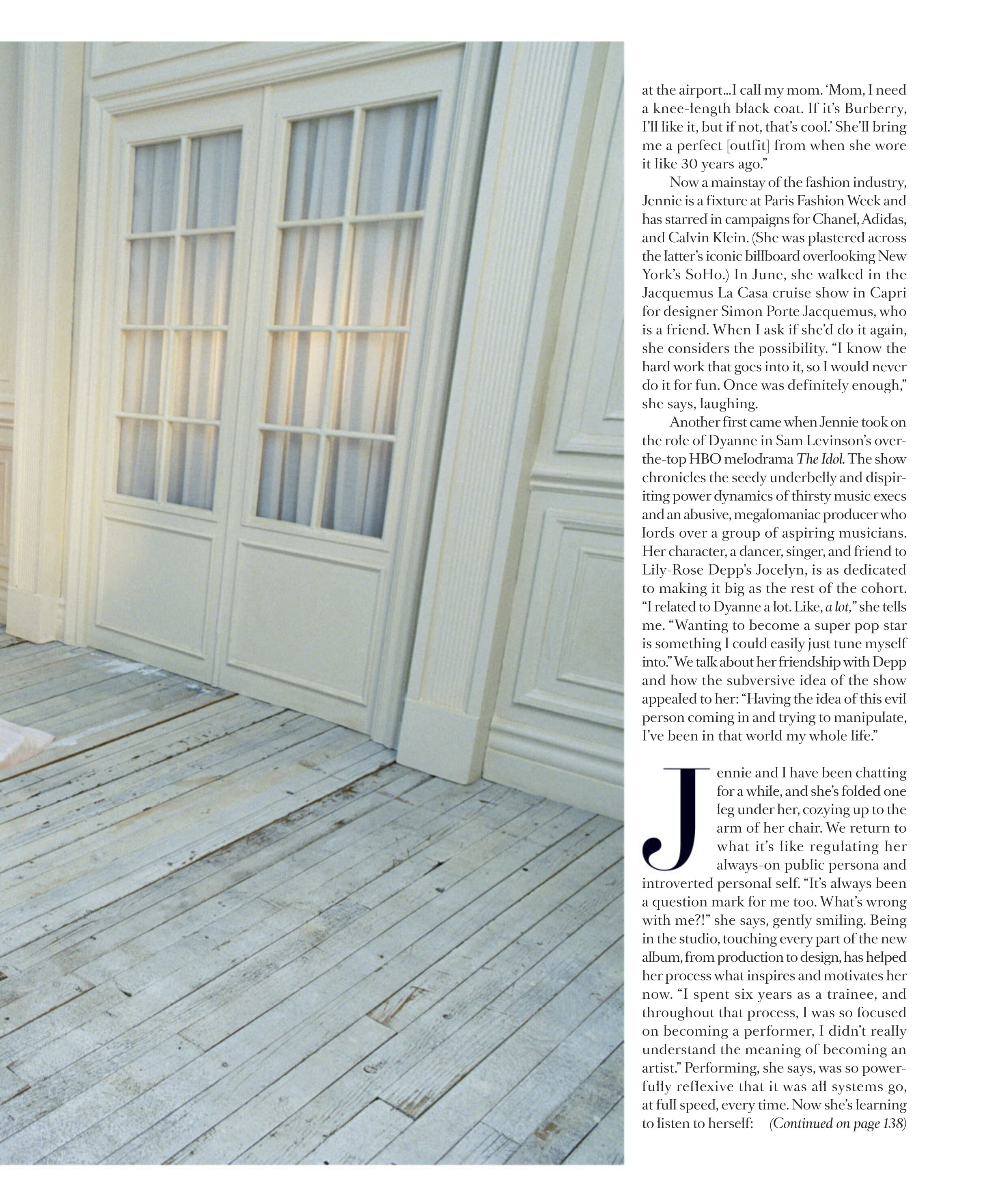 at the airport...I call my mom. 'Mom, I need a knee-length black coat. If it's Burberry, I'll like it, but if not, that's cool.' She'll bring me a perfect [outfit] from when she wore it like 30 years ago."

Now a mainstay of the fashion industry, Jennie is a fixture at Paris Fashion Week and has starred in campaigns for Chanel, Adidas, and Calvin Klein. (She was plastered across the latter's iconic billboard overlooking New York's SoHo.) In June, she walked in the Jacquemus La Casa cruise show in Capri for designer Simon Porte Jacquemus, who is a friend. When I ask if she'd do it again, she considers the possibility. "I know the hard work that goes into it, so I would never do it for fun. Once was definitely enough," she says, laughing.

Another first came when Jennie took on the role of Dyanne in Sam Levinson's over-the-top HBO melodrama The Idol. The show chronicles the seedy underbelly and dispiriting power dynamics of thirsty music execs and an abusive, megalomaniac producer who lords over a group of aspiring musicians. Her character, a dancer, singer, and friend to Lily-Rose Depp's Jocelyn, is as dedicated to making it big as the rest of the cohort. "I related to Dyanne a lot. Like, a lot," she tells me. "Wanting to become a super pop star is something I could easily just tune myself into." We talk about her friendship with Depp and how the subversive idea of the show appealed to her: "Having the idea of this evil person coming in and trying to manipulate, I've been in that world my whole life."

Jennie and I have been chatting for a while, and she's folded one leg under her, cozying up to the arm of her chair. We return to what it's like regulating her always-on public persona and introverted personal self. "It's always been a question mark for me too. What's wrong with me?!" she says, gently smiling. Being in the studio, touching every part of the new album, from production to design, has helped her process what inspires and motivates her now. "I spent six years as a trainee, and throughout that process, I was so focused on becoming a performer, I didn't really understand the meaning of becoming an artist." Performing, she says, was so powerfully reflexive that it was all systems go, at full speed, every time. Now she's learning to listen to herself: (Continued on page 138)